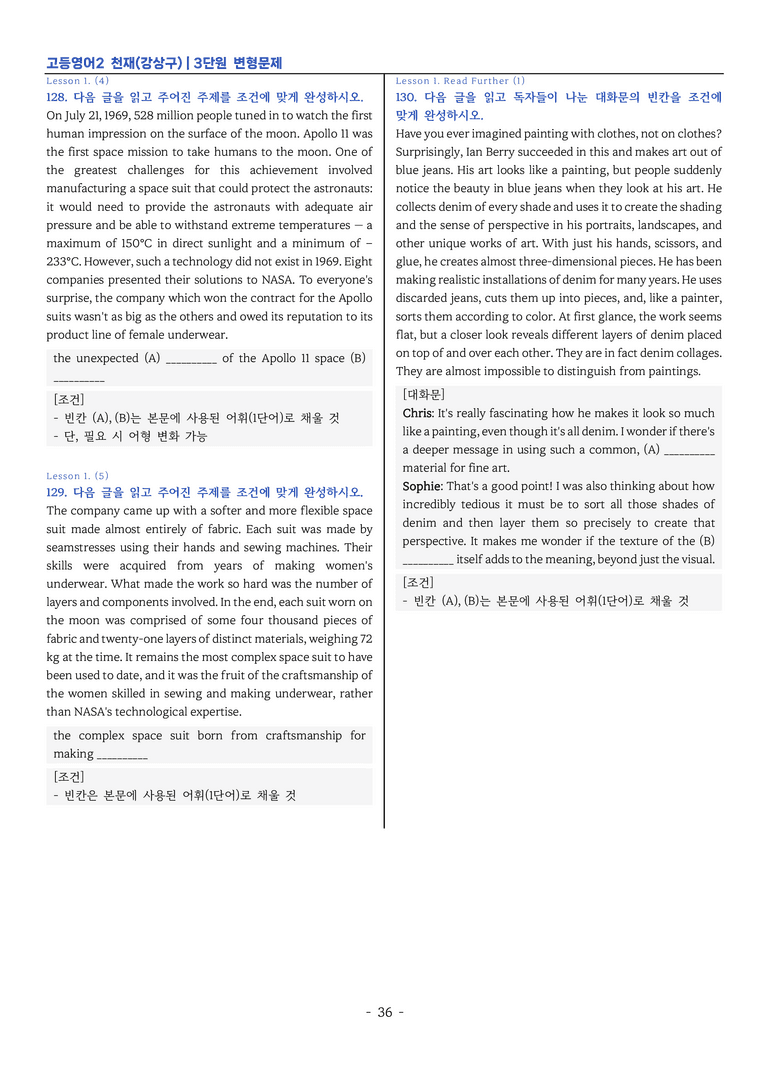 고등영어2 천재(강상구) | 3단원 변형문제

Lesson 1. (4)

128. 다음 글을 읽고 주어진 주제를 조건에 맞게 완성하시오.

On July 21, 1969, 528 million people tuned in to watch the first human impression on the surface of the moon. Apollo 11 was the first space mission to take humans to the moon. One of the greatest challenges for this achievement involved manufacturing a space suit that could protect the astronauts: it would need to provide the astronauts with adequate air pressure and be able to withstand extreme temperatures — a maximum of 150°C in direct sunlight and a minimum of −233°C. However, such a technology did not exist in 1969. Eight companies presented their solutions to NASA. To everyone's surprise, the company which won the contract for the Apollo suits wasn't as big as the others and owed its reputation to its product line of female underwear.

the unexpected (A) ____ of the Apollo 11 space (B) ____

[조건]
- 빈칸 (A), (B)는 본문에 사용된 어휘(1단어)로 채울 것
- 단, 필요 시 어형 변화 가능

Lesson 1. (5)

129. 다음 글을 읽고 주어진 주제를 조건에 맞게 완성하시오.

The company came up with a softer and more flexible space suit made almost entirely of fabric. Each suit was made by seamstresses using their hands and sewing machines. Their skills were acquired from years of making women's underwear. What made the work so hard was the number of layers and components involved. In the end, each suit worn on the moon was comprised of some four thousand pieces of fabric and twenty-one layers of distinct materials, weighing 72 kg at the time. It remains the most complex space suit to have been used to date, and it was the fruit of the craftsmanship of the women skilled in sewing and making underwear, rather than NASA's technological expertise.

the complex space suit born from craftsmanship for making ____

[조건]
- 빈칸은 본문에 사용된 어휘(1단어)로 채울 것

Lesson 1. Read Further (1)

130. 다음 글을 읽고 독자들이 나눈 대화문의 빈칸을 조건에 맞게 완성하시오.

Have you ever imagined painting with clothes, not on clothes? Surprisingly, Ian Berry succeeded in this and makes art out of blue jeans. His art looks like a painting, but people suddenly notice the beauty in blue jeans when they look at his art. He collects denim of every shade and uses it to create the shading and the sense of perspective in his portraits, landscapes, and other unique works of art. With just his hands, scissors, and glue, he creates almost three-dimensional pieces. He has been making realistic installations of denim for many years. He uses discarded jeans, cuts them up into pieces, and, like a painter, sorts them according to color. At first glance, the work seems flat, but a closer look reveals different layers of denim placed on top of and over each other. They are in fact denim collages. They are almost impossible to distinguish from paintings.

[대화문]
Chris: It's really fascinating how he makes it look so much like a painting, even though it's all denim. I wonder if there's a deeper message in using such a common, (A) ____ material for fine art.
Sophie: That's a good point! I was also thinking about how incredibly tedious it must be to sort all those shades of denim and then layer them so precisely to create that perspective. It makes me wonder if the texture of the (B) ____ itself adds to the meaning, beyond just the visual.

[조건]
- 빈칸 (A), (B)는 본문에 사용된 어휘(1단어)로 채울 것

- 36 -